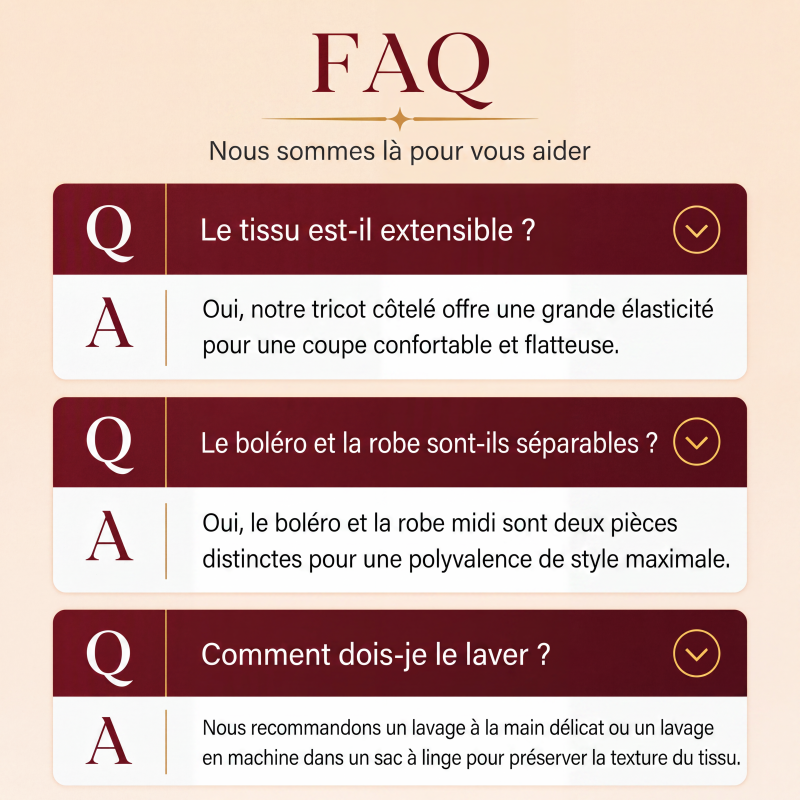 FAQ

Nous sommes là pour vous aider

Q Le tissu est-il extensible ?

A Oui, notre tricot côtelé offre une grande élasticité pour une coupe confortable et flatteuse.

Q Le boléro et la robe sont-ils séparables ?

A Oui, le boléro et la robe midi sont deux pièces distinctes pour une polyvalence de style maximale.

Q Comment dois-je le laver ?

A Nous recommandons un lavage à la main délicat ou un lavage en machine dans un sac à linge pour préserver la texture du tissu.